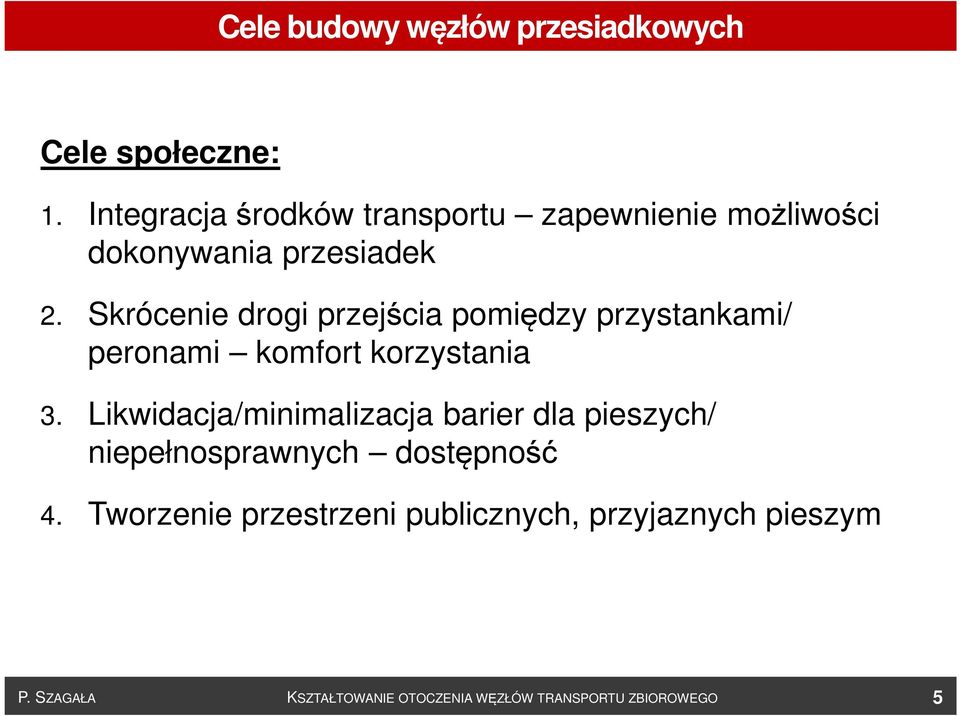 Cele budowy węzłów przesiadkowych

Cele społeczne:

1. Integracja środków transportu – zapewnienie możliwości dokonywania przesiadek

2. Skrócenie drogi przejścia pomiędzy przystankami/ peronami – komfort korzystania

3. Likwidacja/minimalizacja barier dla pieszych/ niepełnosprawnych – dostępność

4. Tworzenie przestrzeni publicznych, przyjaznych pieszym

P. SZAGAŁA KSZTAŁTOWANIE OTOCZENIA WĘZŁÓW TRANSPORTU ZBIOROWEGO 5